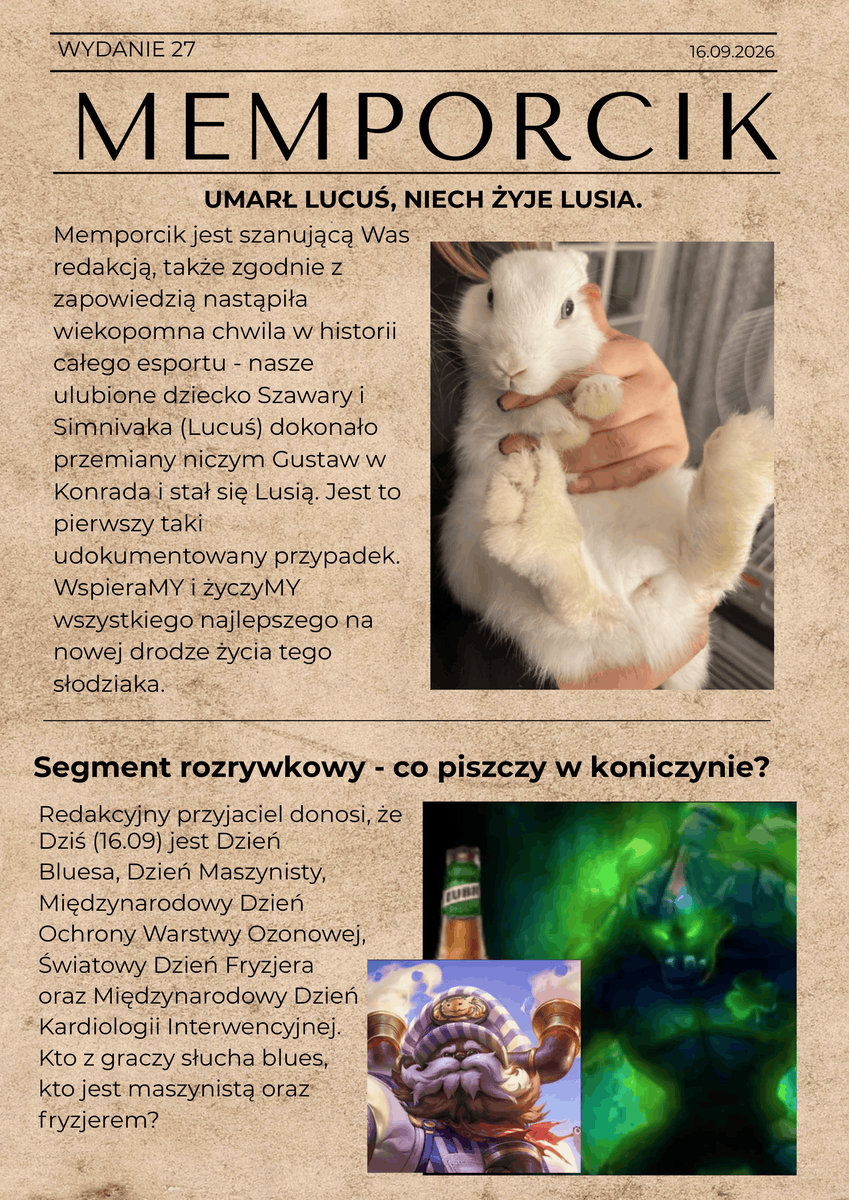 WYDANIE 27

16.09.2026

MEMPORCIK

UMARŁ LUCUŚ, NIECH ŻYJE LUSIA.

Memporcik jest szanującą Was redakcją, także zgodnie z zapowiedzią nastąpiła wiekopomna chwila w historii całego esportu - nasze ulubione dziecko Szawary i Simnivaka (Lucuś) dokonało przemiany niczym Gustaw w Konrada i stał się Lusią. Jest to pierwszy taki udokumentowany przypadek. WspieraMY i życzyMY wszystkiego najlepszego na nowej drodze życia tego słodziaka.

Segment rozrywkowy - co piszczy w koniczynie?

Redakcyjny przyjaciel donosi, że Dziś (16.09) jest Dzień Bluesa, Dzień Maszynisty, Międzynarodowy Dzień Ochrony Warstwy Ozonowej, Światowy Dzień Fryzjera oraz Międzynarodowy Dzień Kardiologii Interwencyjnej. Kto z graczy słucha blues, kto jest maszynistą oraz fryzjerem?

ŻUBR